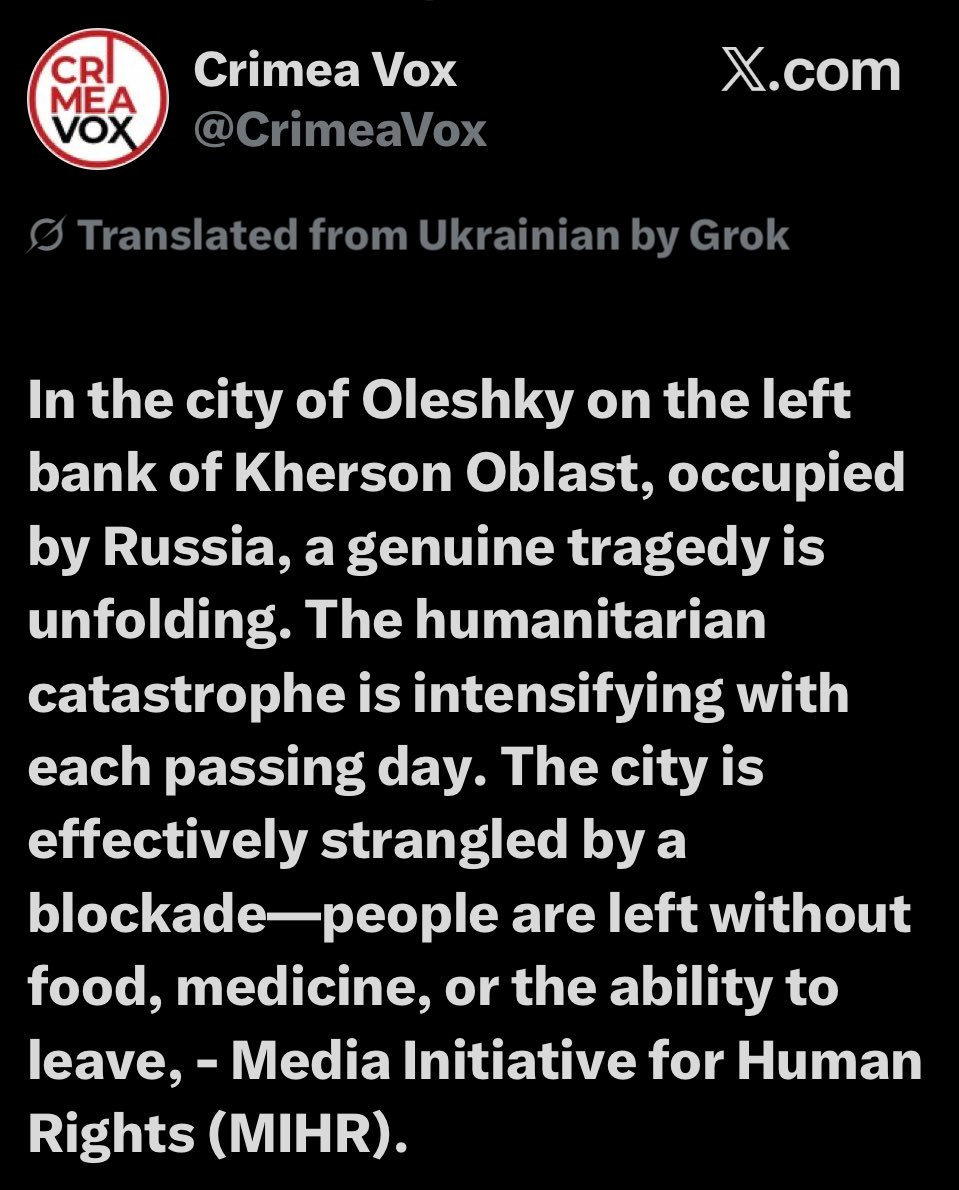 CRI MEA VOX

Crimea Vox
@CrimeaVox

𝕏.com

Translated from Ukrainian by Grok

In the city of Oleshky on the left bank of Kherson Oblast, occupied by Russia, a genuine tragedy is unfolding. The humanitarian catastrophe is intensifying with each passing day. The city is effectively strangled by a blockade—people are left without food, medicine, or the ability to leave, - Media Initiative for Human Rights (MIHR).